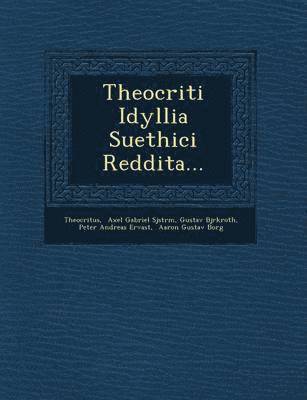 Theocriti Idyllia Suethici Reddita...

Theocritus, Axel Gabriel Sjstrm, Gustav Bjrkroth, Peter Andreas Ervast, Aaron Gustav Borg